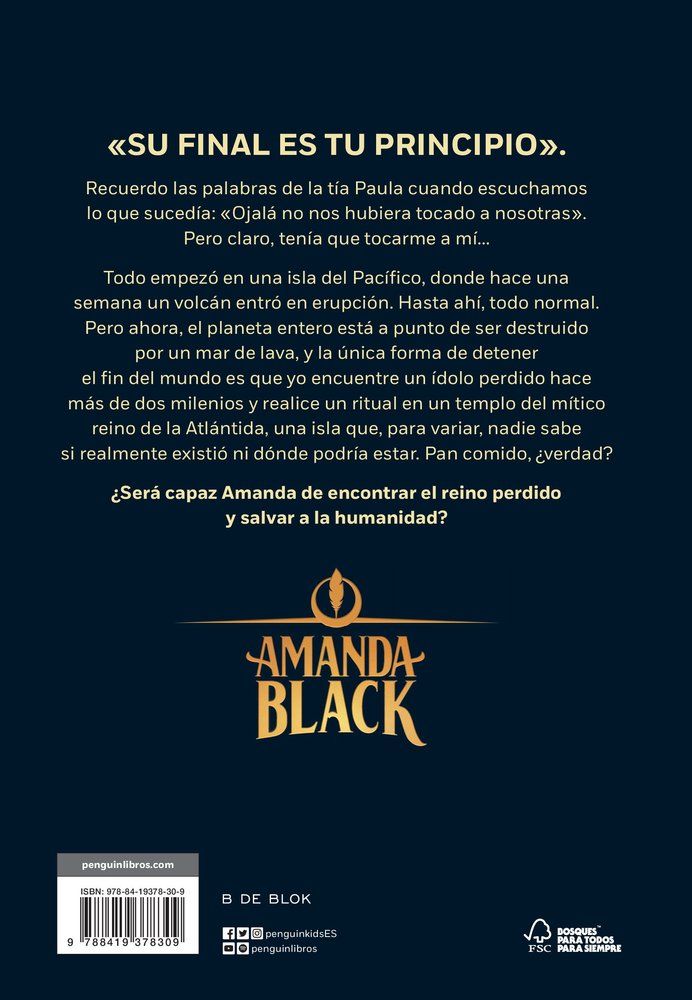 «SU FINAL ES TU PRINCIPIO».

Recuerdo las palabras de la tía Paula cuando escuchamos lo que sucedía: «Ojalá no nos hubiera tocado a nosotras». Pero claro, tenía que tocarme a mí...

Todo empezó en una isla del Pacífico, donde hace una semana un volcán entró en erupción. Hasta ahí, todo normal. Pero ahora, el planeta entero está a punto de ser destruido por un mar de lava, y la única forma de detener el fin del mundo es que yo encuentre un ídolo perdido hace más de dos milenios y realice un ritual en un templo del mítico reino de la Atlántida, una isla que, para variar, nadie sabe si realmente existió ni dónde podría estar. Pan comido, ¿verdad?

¿Será capaz Amanda de encontrar el reino perdido y salvar a la humanidad?

AMANDA
BLACK

penguinlibros.com

ISBN: 978-84-19378-30-9

9 788419 378309

B DE BLOK

penguinkidsES
penguinlibros

FSC
BOSQUES PARA TODOS PARA SIEMPRE